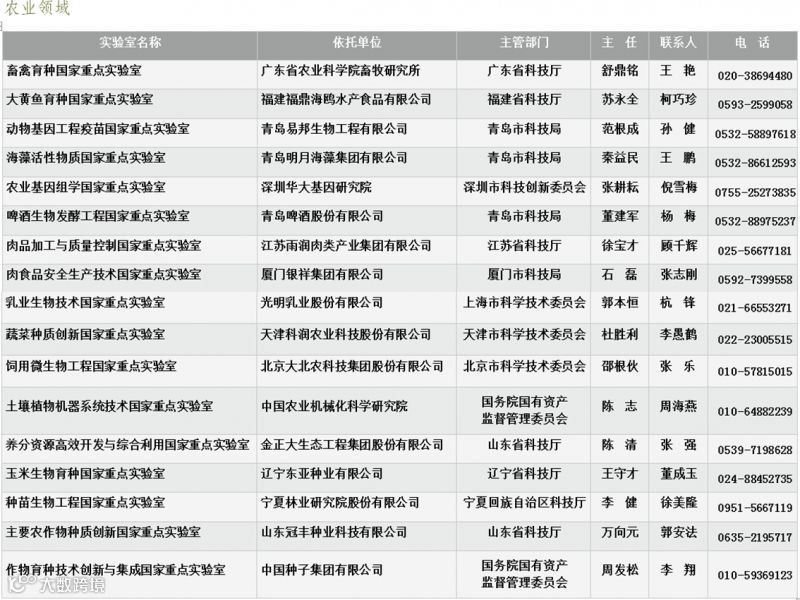 农业领域

| 实验室名称 | 依托单位 | 主管部门 | 主 任 | 联系人 | 电 话 |
|---|---|---|---|---|---|
| 畜禽育种国家重点实验室 | 广东省农业科学院畜牧研究所 | 广东省科技厅 | 舒鼎铭 | 王 艳 | 020-38694480 |
| 大黄鱼育种国家重点实验室 | 福建福鼎海鸥水产食品有限公司 | 福建省科技厅 | 苏永全 | 柯巧珍 | 0593-2599058 |
| 动物基因工程疫苗国家重点实验室 | 青岛易邦生物工程有限公司 | 青岛市科技局 | 范根成 | 孙 健 | 0532-58897618 |
| 海藻活性物质国家重点实验室 | 青岛明月海藻集团有限公司 | 青岛市科技局 | 秦益民 | 王 鹏 | 0532-86612593 |
| 农业基因组学国家重点实验室 | 深圳华大基因研究院 | 深圳市科技创新委员会 | 张耕耘 | 倪雪梅 | 0755-25273835 |
| 啤酒生物发酵工程国家重点实验室 | 青岛啤酒股份有限公司 | 青岛市科技局 | 董建军 | 杨 梅 | 0532-88975237 |
| 肉品加工与质量控制国家重点实验室 | 江苏雨润肉类产业集团有限公司 | 江苏省科技厅 | 徐宝才 | 顾千辉 | 025-56677181 |
| 肉食品安全生产技术国家重点实验室 | 厦门银祥集团有限公司 | 厦门市科技局 | 石 磊 | 张志刚 | 0592-7399558 |
| 乳业生物技术国家重点实验室 | 光明乳业股份有限公司 | 上海市科学技术委员会 | 郭本恒 | 杭 锋 | 021-66553271 |
| 蔬菜种质创新国家重点实验室 | 天津科润农业科技股份有限公司 | 天津市科学技术委员会 | 杜胜利 | 李愚鹤 | 022-23005515 |
| 饲用微生物工程国家重点实验室 | 北京大北农科技集团股份有限公司 | 北京市科学技术委员会 | 邵根伙 | 张 乐 | 010-57815015 |
| 土壤植物机器系统技术国家重点实验室 | 中国农业机械化科学研究院 | 国务院国有资产监督管理委员会 | 陈 志 | 周海燕 | 010-64882239 |
| 养分资源高效开发与综合利用国家重点实验室 | 金正大生态工程集团股份有限公司 | 山东省科技厅 | 陈 清 | 张 强 | 0539-7198628 |
| 玉米生物育种国家重点实验室 | 辽宁东亚种业有限公司 | 辽宁省科技厅 | 王守才 | 董成玉 | 024-88452735 |
| 种苗生物工程国家重点实验室 | 宁夏林业研究院股份有限公司 | 宁夏回族自治区科技厅 | 李 健 | 徐美隆 | 0951-5667119 |
| 主要农作物种质创新国家重点实验室 | 山东冠丰种业科技有限公司 | 山东省科技厅 | 万向元 | 郭安法 | 0635-2195717 |
| 作物育种技术创新与集成国家重点实验室 | 中国种子集团有限公司 | 国务院国有资产监督管理委员会 | 周发松 | 李 翔 | 010-59369123 |

大数跨境